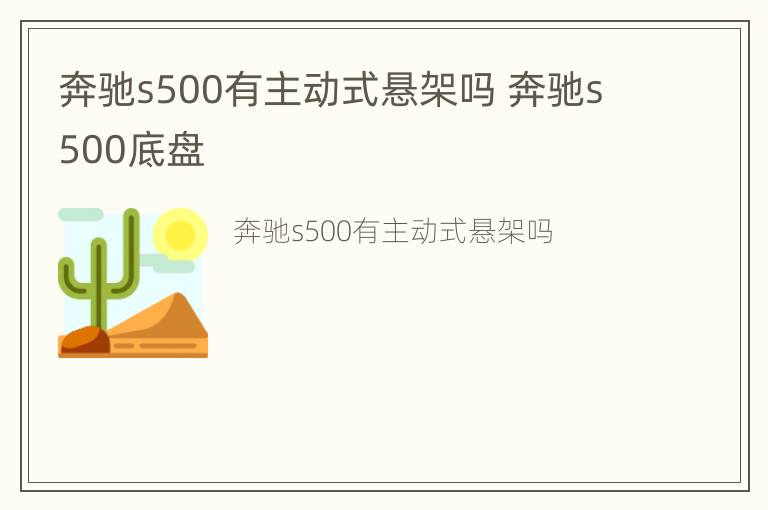 奔驰s500有主动式悬架吗 奔驰s500底盘

奔驰s500有主动式悬架吗